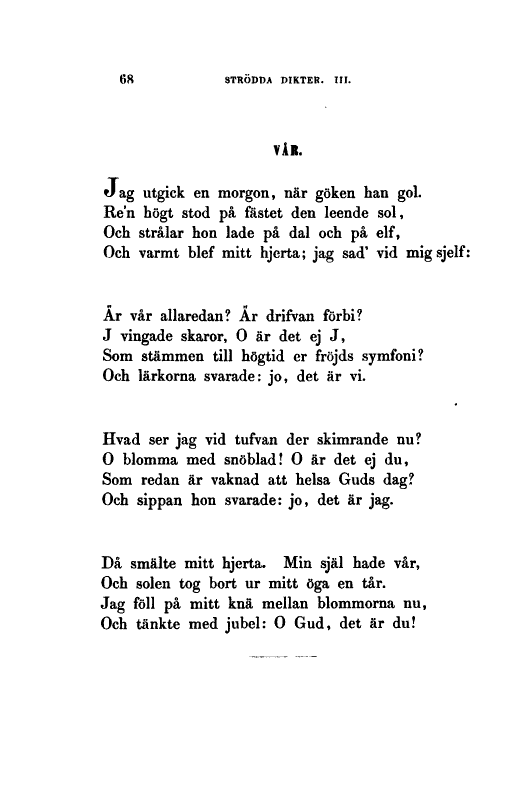 68 STRÖDDA DIKTER. III.

VÅR.

Jag utgick en morgon, när göken han gol.
Re'n högt stod på fästet den leende sol,
Och strålar hon lade på dal och på elf,
Och varmt blef mitt hjerta; jag sad' vid mig sjelf:

Är vår allaredan? Är drifvan förbi?
J vingade skaror, O är det ej J,
Som stämmen till högtid er fröjds symfoni?
Och lärkorna svarade: jo, det är vi.

Hvad ser jag vid tufvan der skimrande nu?
O blomma med snöblad! O är det ej du,
Som redan är vaknad att helsa Guds dag?
Och sippan hon svarade: jo, det är jag.

Då smälte mitt hjerta. Min själ hade vår,
Och solen tog bort ur mitt öga en tår.
Jag föll på mitt knä mellan blommorna nu,
Och tänkte med jubel: O Gud, det är du!